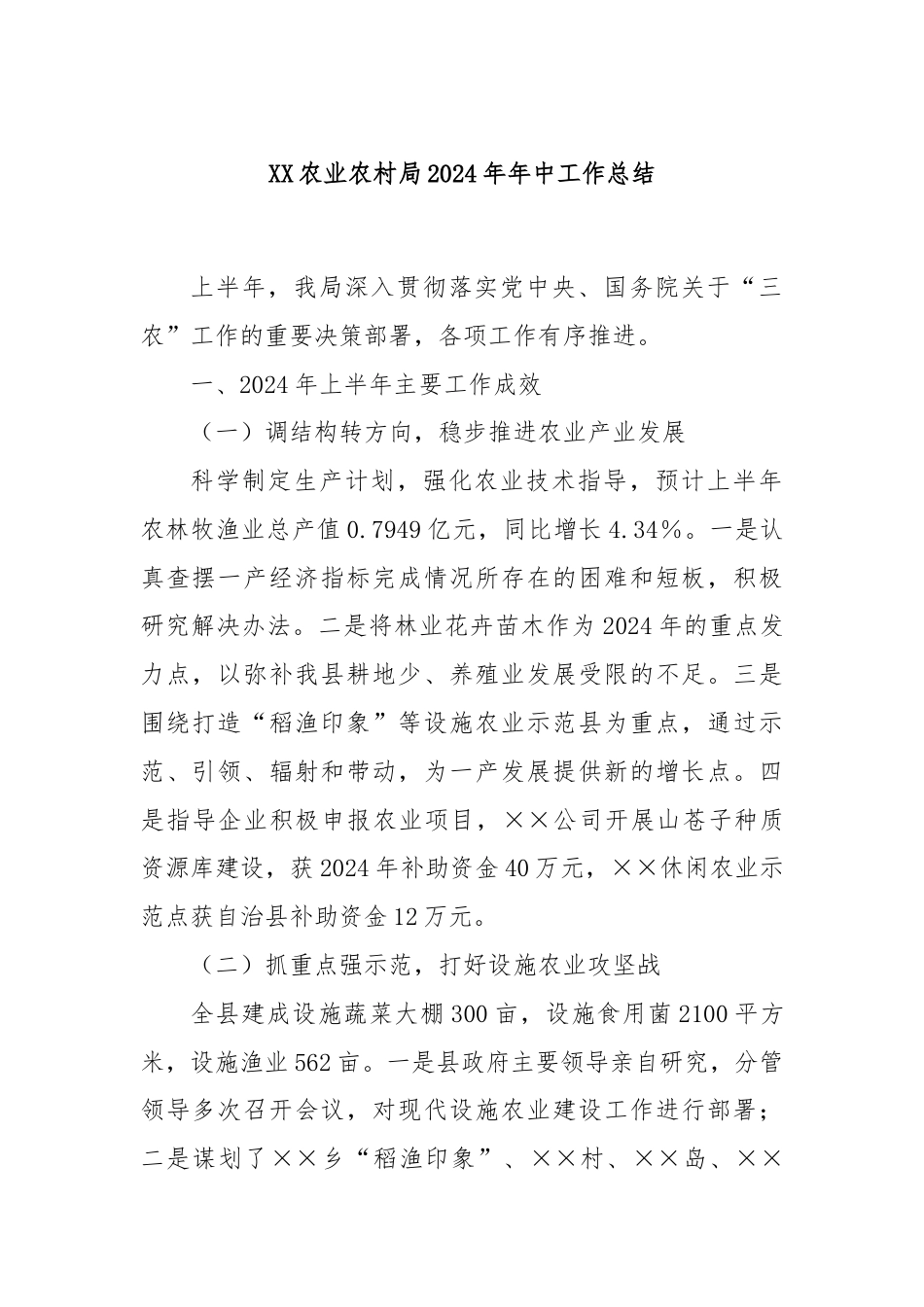 XX农业农村局2024年年中工作总结

上半年，我局深入贯彻落实党中央、国务院关于“三农”工作的重要决策部署，各项工作有序推进。

一、2024年上半年主要工作成效

（一）调结构转方向，稳步推进农业产业发展

科学制定生产计划，强化农业技术指导，预计上半年农林牧渔业总产值0.7949亿元，同比增长4.34%。一是认真查摆一产经济指标完成情况所存在的困难和短板，积极研究解决办法。二是将林业花卉苗木作为2024年的重点发力点，以弥补我县耕地少、养殖业发展受限的不足。三是围绕打造“稻渔印象”等设施农业示范县为重点，通过示范、引领、辐射和带动，为一产发展提供新的增长点。四是指导企业积极申报农业项目，××公司开展山苍子种质资源库建设，获2024年补助资金40万元，××休闲农业示范点获自治县补助资金12万元。

（二）抓重点强示范，打好设施农业攻坚战

全县建成设施蔬菜大棚300亩，设施食用菌2100平方米，设施渔业562亩。一是县政府主要领导亲自研究，分管领导多次召开会议，对现代设施农业建设工作进行部署；二是谋划了××乡“稻渔印象”、××村、××岛、××